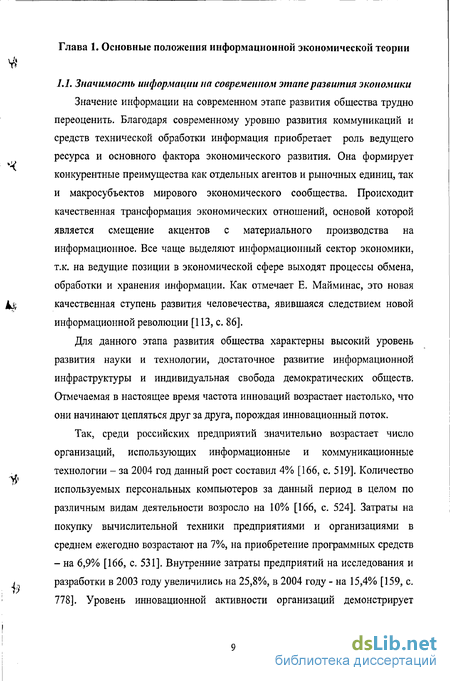 Глава 1. Основные положения информационной экономической теории

1.1. Значимость информации на современном этапе развития экономики

Значение информации на современном этапе развития общества трудно переоценить. Благодаря современному уровню развития коммуникаций и средств технической обработки информация приобретает роль ведущего ресурса и основного фактора экономического развития. Она формирует конкурентные преимущества как отдельных агентов и рыночных единиц, так и макросубъектов мирового экономического сообщества. Происходит качественная трансформация экономических отношений, основой которой является смещение акцентов с материального производства на информационное. Все чаще выделяют информационный сектор экономики, т.к. на ведущие позиции в экономической сфере выходят процессы обмена, обработки и хранения информации. Как отмечает Е. Майминас, это новая качественная ступень развития человечества, явившаяся следствием новой информационной революции [113, с. 86].

Для данного этапа развития общества характерны высокий уровень развития науки и технологии, достаточное развитие информационной инфраструктуры и индивидуальная свобода демократических обществ. Отмечаемая в настоящее время частота инноваций возрастает настолько, что они начинают цепляться друг за друга, порождая инновационный поток.

Так, среди российских предприятий значительно возрастает число организаций, использующих информационные и коммуникационные технологии – за 2004 год данный рост составил 4% [166, с. 519]. Количество используемых персональных компьютеров за данный период в целом по различным видам деятельности возросло на 10% [166, с. 524]. Затраты на покупку вычислительной техники предприятиями и организациями в среднем ежегодно возрастают на 7%, на приобретение программных средств – на 6,9% [166, с. 531]. Внутренние затраты предприятий на исследования и разработки в 2003 году увеличились на 25,8%, в 2004 году - на 15,4% [159, с. 778]. Уровень инновационной активности организаций демонстрирует

9

dsLib.net
библиотека диссертаций